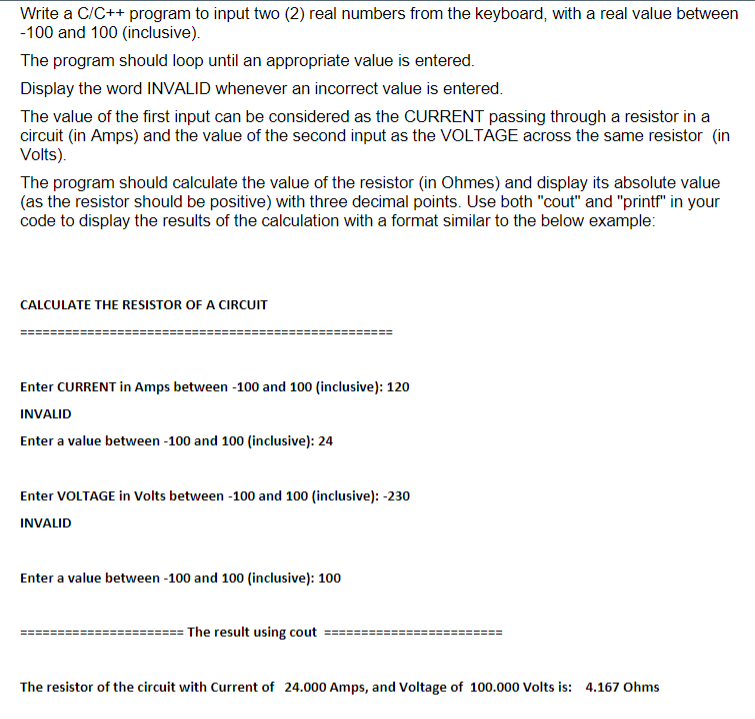 Write a C/C++ program to input two (2) real numbers from the keyboard, with a real value between -100 and 100 (inclusive).

The program should loop until an appropriate value is entered.

Display the word INVALID whenever an incorrect value is entered.

The value of the first input can be considered as the CURRENT passing through a resistor in a circuit (in Amps) and the value of the second input as the VOLTAGE across the same resistor (in Volts).

The program should calculate the value of the resistor (in Ohmes) and display its absolute value (as the resistor should be positive) with three decimal points. Use both "cout" and "printf" in your code to display the results of the calculation with a format similar to the below example:

CALCULATE THE RESISTOR OF A CIRCUIT

==================================================

Enter CURRENT in Amps between -100 and 100 (inclusive): 120

INVALID

Enter a value between -100 and 100 (inclusive): 24

Enter VOLTAGE in Volts between -100 and 100 (inclusive): -230

INVALID

Enter a value between -100 and 100 (inclusive): 100

====================== The result using cout ========================

The resistor of the circuit with Current of 24.000 Amps, and Voltage of 100.000 Volts is: 4.167 Ohms